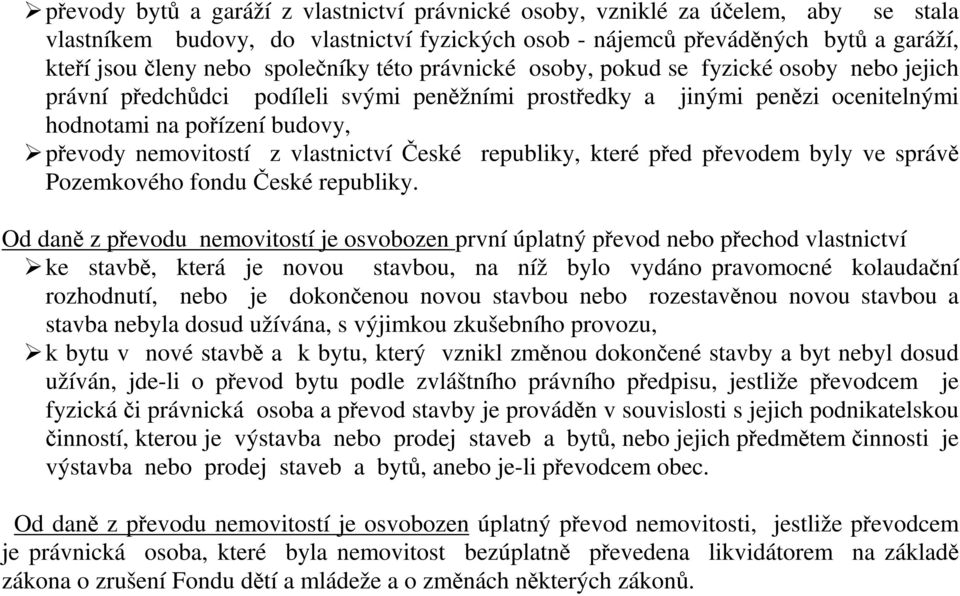 ➢ převody bytů a garáží z vlastnictví právnické osoby, vzniklé za účelem, aby se stala vlastníkem budovy, do vlastnictví fyzických osob - nájemců převáděných bytů a garáží, kteří jsou členy nebo společníky této právnické osoby, pokud se fyzické osoby nebo jejich právní předchůdci podíleli svými peněžními prostředky a jinými penězi ocenitelnými hodnotami na pořízení budovy,
➢ převody nemovitostí z vlastnictví České republiky, které před převodem byly ve správě Pozemkového fondu České republiky.

Od daně z převodu nemovitostí je osvobozen první úplatný převod nebo přechod vlastnictví
➢ ke stavbě, která je novou stavbou, na níž bylo vydáno pravomocné kolaudační rozhodnutí, nebo je dokončenou novou stavbou nebo rozestavěnou novou stavbou a stavba nebyla dosud užívána, s výjimkou zkušebního provozu,
➢ k bytu v nové stavbě a k bytu, který vznikl změnou dokončené stavby a byt nebyl dosud užíván, jde-li o převod bytu podle zvláštního právního předpisu, jestliže převodcem je fyzická či právnická osoba a převod stavby je prováděn v souvislosti s jejich podnikatelskou činností, kterou je výstavba nebo prodej staveb a bytů, nebo jejich předmětem činnosti je výstavba nebo prodej staveb a bytů, anebo je-li převodcem obec.

Od daně z převodu nemovitostí je osvobozen úplatný převod nemovitosti, jestliže převodcem je právnická osoba, které byla nemovitost bezúplatně převedena likvidátorem na základě zákona o zrušení Fondu dětí a mládeže a o změnách některých zákonů.